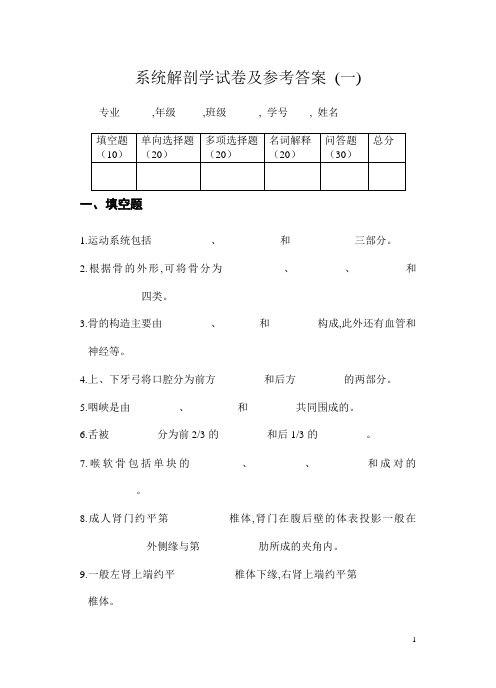 系统解剖学试卷及参考答案 (一)

专业 ,年级 ,班级 , 学号 , 姓名

| 填空题（10） | 单向选择题（20） | 多项选择题（20） | 名词解释（20） | 问答题（30） | 总分 |
|---|---|---|---|---|---|
| | | | | | |

一、填空题

1.运动系统包括 、 和 三部分。

2.根据骨的外形,可将骨分为 、 、 和 四类。

3.骨的构造主要由 、 和 构成,此外还有血管和神经等。

4.上、下牙弓将口腔分为前方 和后方 的两部分。

5.咽峡是由 、 和 共同围成的。

6.舌被 分为前 2/3 的 和后 1/3 的 。

7.喉软骨包括单块的 、 、 和成对的 。

8.成人肾门约平第 椎体,肾门在腹后壁的体表投影一般在 外侧缘与第 肋所成的夹角内。

9.一般左肾上端约平 椎体下缘,右肾上端约平第 椎体。

1